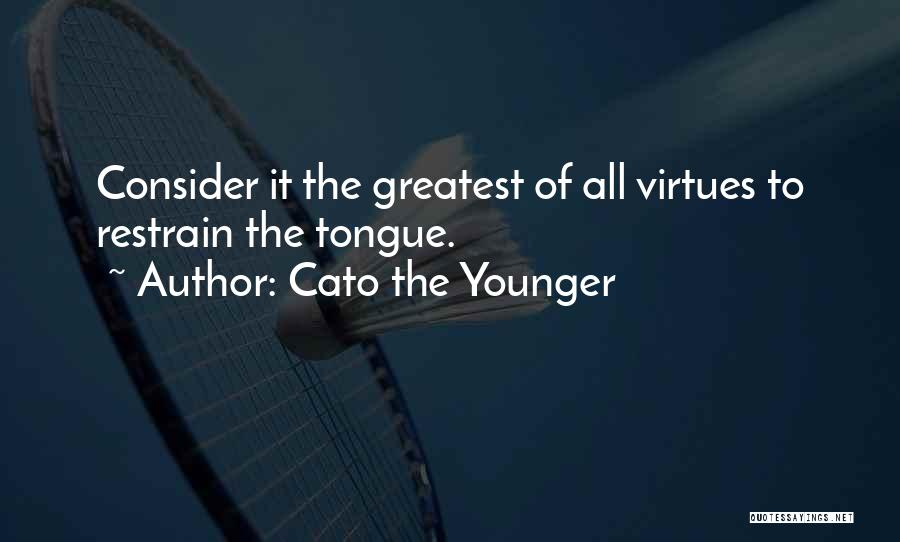 Consider it the greatest of all virtues to restrain the tongue.
~ Author: Cato the Younger

QUOTESSAYINGS.NET